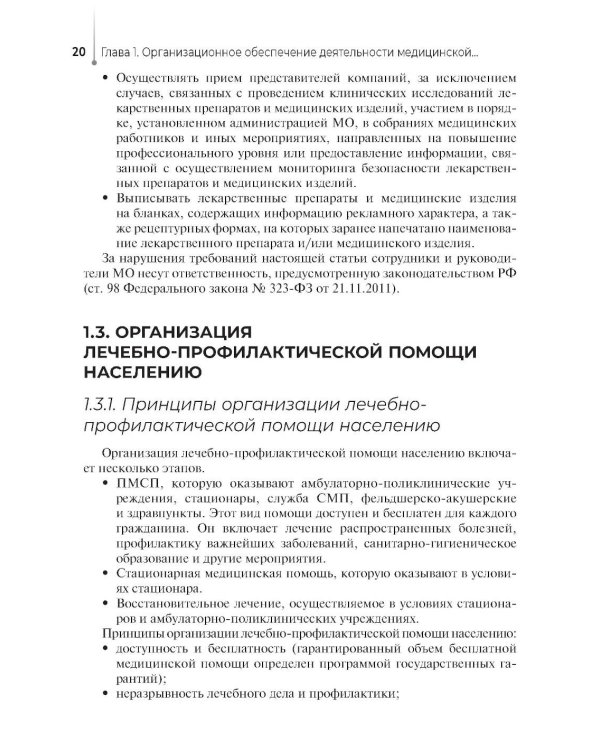 20 Глава 1. Организационное обеспечение деятельности медицинской...

• Осуществлять прием представителей компаний, за исключением случаев, связанных с проведением клинических исследований лекарственных препаратов и медицинских изделий, участием в порядке, установленном администрацией МО, в собраниях медицинских работников и иных мероприятиях, направленных на повышение профессионального уровня или предоставление информации, связанной с осуществлением мониторинга безопасности лекарственных препаратов и медицинских изделий.
• Выписывать лекарственные препараты и медицинские изделия на бланках, содержащих информацию рекламного характера, а также рецептурных формах, на которых заранее напечатано наименование лекарственного препарата и/или медицинского изделия.

За нарушения требований настоящей статьи сотрудники и руководители МО несут ответственность, предусмотренную законодательством РФ (ст. 98 Федерального закона № 323-ФЗ от 21.11.2011).

1.3. ОРГАНИЗАЦИЯ ЛЕЧЕБНО-ПРОФИЛАКТИЧЕСКОЙ ПОМОЩИ НАСЕЛЕНИЮ

1.3.1. Принципы организации лечебно-профилактической помощи населению

Организация лечебно-профилактической помощи населению включает несколько этапов.
• ПМСП, которую оказывают амбулаторно-поликлинические учреждения, стационары, служба СМП, фельдшерско-акушерские и здравпункты. Этот вид помощи доступен и бесплатен для каждого гражданина. Он включает лечение распространенных болезней, профилактику важнейших заболеваний, санитарно-гигиеническое образование и другие мероприятия.
• Стационарная медицинская помощь, которую оказывают в условиях стационара.
• Восстановительное лечение, осуществляемое в условиях стационаров и амбулаторно-поликлинических учреждениях.

Принципы организации лечебно-профилактической помощи населению:
• доступность и бесплатность (гарантированный объем бесплатной медицинской помощи определен программой государственных гарантий);
• неразрывность лечебного дела и профилактики;